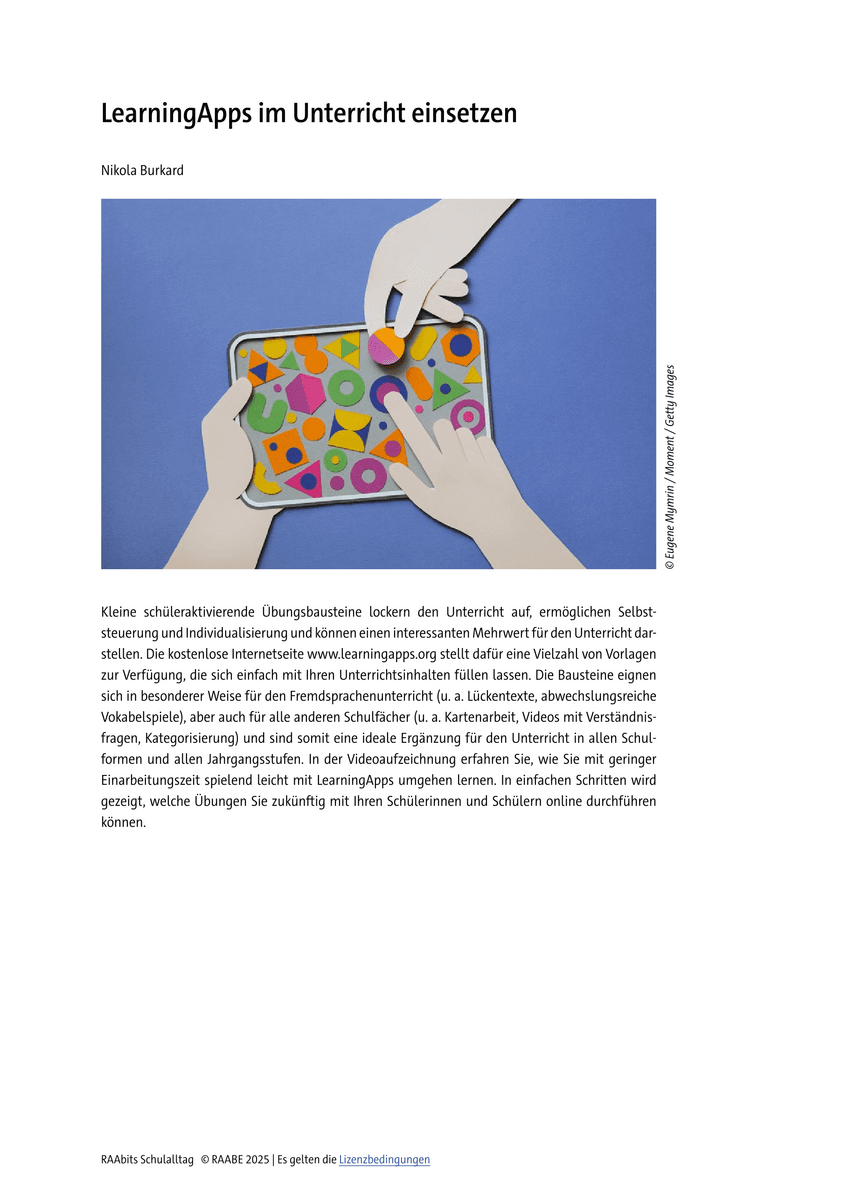 LearningApps im Unterricht einsetzen

Nikola Burkard

© Eugene Mymrin / Moment / Getty Images

Kleine schüleraktivierende Übungsbausteine lockern den Unterricht auf, ermöglichen Selbststeuerung und Individualisierung und können einen interessanten Mehrwert für den Unterricht darstellen. Die kostenlose Internetseite www.learningapps.org stellt dafür eine Vielzahl von Vorlagen zur Verfügung, die sich einfach mit Ihren Unterrichtsinhalten füllen lassen. Die Bausteine eignen sich in besonderer Weise für den Fremdsprachenunterricht (u. a. Lückentexte, abwechslungsreiche Vokabelspiele), aber auch für alle anderen Schulfächer (u. a. Kartenarbeit, Videos mit Verständnisfragen, Kategorisierung) und sind somit eine ideale Ergänzung für den Unterricht in allen Schulformen und allen Jahrgangsstufen. In der Videoaufzeichnung erfahren Sie, wie Sie mit geringer Einarbeitungszeit spielend leicht mit LearningApps umgehen lernen. In einfachen Schritten wird gezeigt, welche Übungen Sie zukünftig mit Ihren Schülerinnen und Schülern online durchführen können.

RAAbits Schulalltag © RAABE 2025 | Es gelten die Lizenzbedingungen